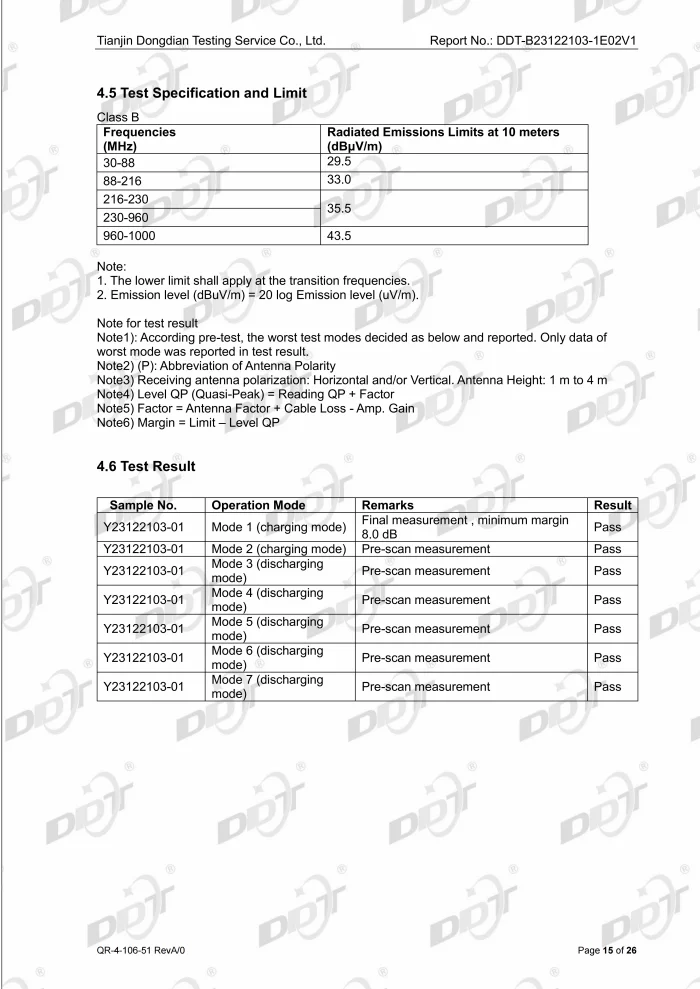 Tianjin Dongdian Testing Service Co., Ltd.
Report No.: DDT-B23122103-1E02V1

4.5 Test Specification and Limit

Class B

| Frequencies (MHz) | Radiated Emissions Limits at 10 meters (dBμV/m) |
|---|---|
| 30-88 | 29.5 |
| 88-216 | 33.0 |
| 216-230 | 35.5 |
| 230-960 |  |
| 960-1000 | 43.5 |

Note:
1. The lower limit shall apply at the transition frequencies.
2. Emission level (dBuV/m) = 20 log Emission level (uV/m).

Note for test result
Note1): According pre-test, the worst test modes decided as below and reported. Only data of worst mode was reported in test result.
Note2) (P): Abbreviation of Antenna Polarity
Note3) Receiving antenna polarization: Horizontal and/or Vertical. Antenna Height: 1 m to 4 m
Note4) Level QP (Quasi-Peak) = Reading QP + Factor
Note5) Factor = Antenna Factor + Cable Loss - Amp. Gain
Note6) Margin = Limit – Level QP

4.6 Test Result

| Sample No. | Operation Mode | Remarks | Result |
|---|---|---|---|
| Y23122103-01 | Mode 1 (charging mode) | Final measurement , minimum margin 8.0 dB | Pass |
| Y23122103-01 | Mode 2 (charging mode) | Pre-scan measurement | Pass |
| Y23122103-01 | Mode 3 (discharging mode) | Pre-scan measurement | Pass |
| Y23122103-01 | Mode 4 (discharging mode) | Pre-scan measurement | Pass |
| Y23122103-01 | Mode 5 (discharging mode) | Pre-scan measurement | Pass |
| Y23122103-01 | Mode 6 (discharging mode) | Pre-scan measurement | Pass |
| Y23122103-01 | Mode 7 (discharging mode) | Pre-scan measurement | Pass |

QR-4-106-51 RevA/0
Page 15 of 26

DDT